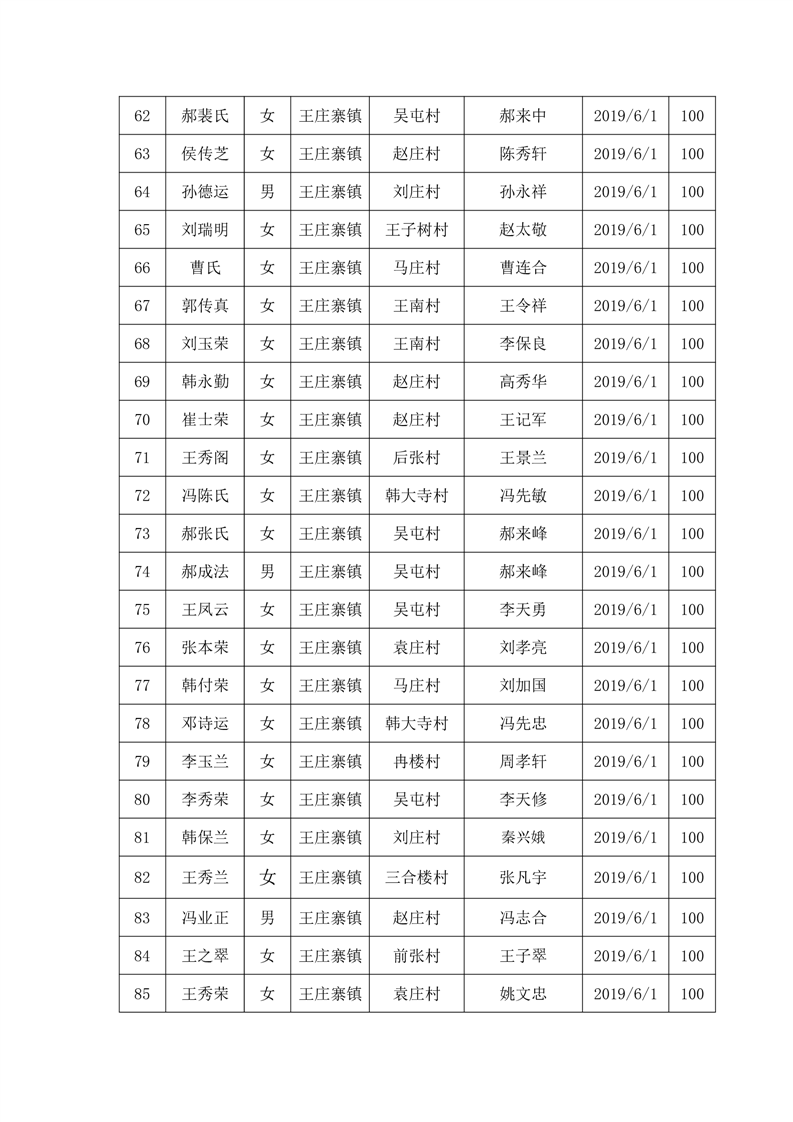 | 62 | 郝裴氏 | 女 | 王庄寨镇 | 吴屯村 | 郝来中 | 2019/6/1 | 100 |
|---|---|---|---|---|---|---|---|
| 63 | 侯传芝 | 女 | 王庄寨镇 | 赵庄村 | 陈秀轩 | 2019/6/1 | 100 |
| 64 | 孙德运 | 男 | 王庄寨镇 | 刘庄村 | 孙永祥 | 2019/6/1 | 100 |
| 65 | 刘瑞明 | 女 | 王庄寨镇 | 王子树村 | 赵太敬 | 2019/6/1 | 100 |
| 66 | 曹氏 | 女 | 王庄寨镇 | 马庄村 | 曹连合 | 2019/6/1 | 100 |
| 67 | 郭传真 | 女 | 王庄寨镇 | 王南村 | 王令祥 | 2019/6/1 | 100 |
| 68 | 刘玉荣 | 女 | 王庄寨镇 | 王南村 | 李保良 | 2019/6/1 | 100 |
| 69 | 韩永勤 | 女 | 王庄寨镇 | 赵庄村 | 高秀华 | 2019/6/1 | 100 |
| 70 | 崔士荣 | 女 | 王庄寨镇 | 赵庄村 | 王记军 | 2019/6/1 | 100 |
| 71 | 王秀阁 | 女 | 王庄寨镇 | 后张村 | 王景兰 | 2019/6/1 | 100 |
| 72 | 冯陈氏 | 女 | 王庄寨镇 | 韩大寺村 | 冯先敏 | 2019/6/1 | 100 |
| 73 | 郝张氏 | 女 | 王庄寨镇 | 吴屯村 | 郝来峰 | 2019/6/1 | 100 |
| 74 | 郝成法 | 男 | 王庄寨镇 | 吴屯村 | 郝来峰 | 2019/6/1 | 100 |
| 75 | 王凤云 | 女 | 王庄寨镇 | 吴屯村 | 李天勇 | 2019/6/1 | 100 |
| 76 | 张本荣 | 女 | 王庄寨镇 | 袁庄村 | 刘孝亮 | 2019/6/1 | 100 |
| 77 | 韩付荣 | 女 | 王庄寨镇 | 马庄村 | 刘加国 | 2019/6/1 | 100 |
| 78 | 邓诗运 | 女 | 王庄寨镇 | 韩大寺村 | 冯先忠 | 2019/6/1 | 100 |
| 79 | 李玉兰 | 女 | 王庄寨镇 | 冉楼村 | 周孝轩 | 2019/6/1 | 100 |
| 80 | 李秀荣 | 女 | 王庄寨镇 | 吴屯村 | 李天修 | 2019/6/1 | 100 |
| 81 | 韩保兰 | 女 | 王庄寨镇 | 刘庄村 | 秦兴娥 | 2019/6/1 | 100 |
| 82 | 王秀兰 | 女 | 王庄寨镇 | 三合楼村 | 张凡宇 | 2019/6/1 | 100 |
| 83 | 冯业正 | 男 | 王庄寨镇 | 赵庄村 | 冯志合 | 2019/6/1 | 100 |
| 84 | 王之翠 | 女 | 王庄寨镇 | 前张村 | 王子翠 | 2019/6/1 | 100 |
| 85 | 王秀荣 | 女 | 王庄寨镇 | 袁庄村 | 姚文忠 | 2019/6/1 | 100 |